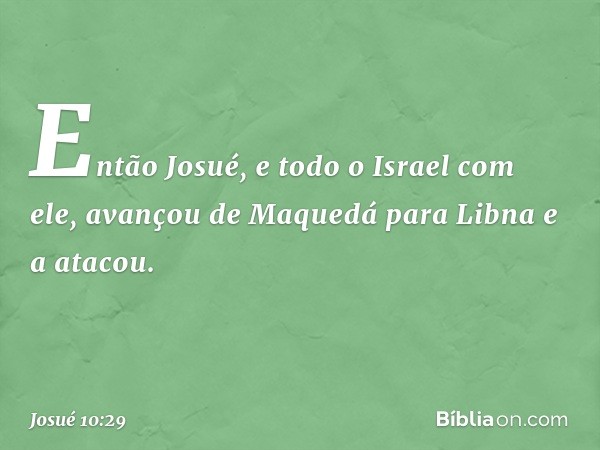 Então Josué, e todo o Israel com ele, avançou de Maquedá para Libna e a atacou.

Josué 10:29

Bíbliaon.com